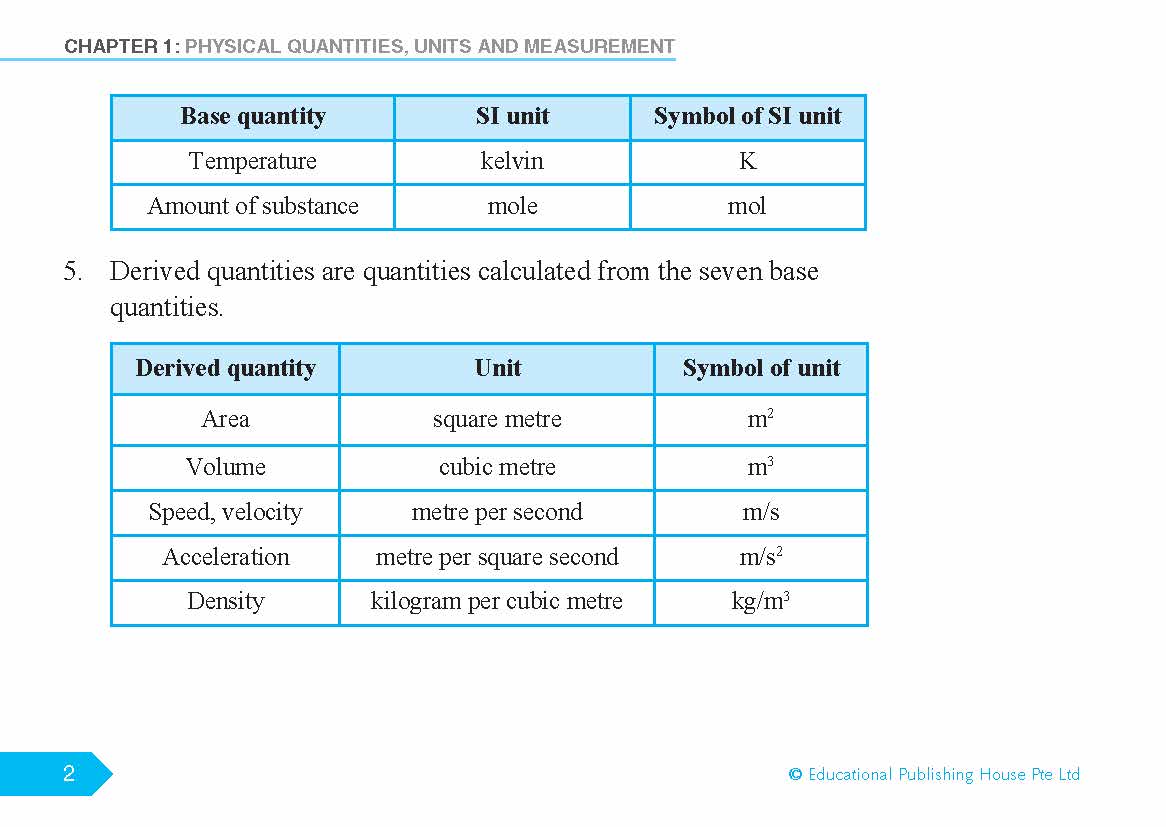 CHAPTER 1: PHYSICAL QUANTITIES, UNITS AND MEASUREMENT

| Base quantity | SI unit | Symbol of SI unit |
|---|---|---|
| Temperature | kelvin | K |
| Amount of substance | mole | mol |

5. Derived quantities are quantities calculated from the seven base quantities.

| Derived quantity | Unit | Symbol of unit |
|---|---|---|
| Area | square metre | $m^2$ |
| Volume | cubic metre | $m^3$ |
| Speed, velocity | metre per second | m/s |
| Acceleration | metre per square second | $m/s^2$ |
| Density | kilogram per cubic metre | $kg/m^3$ |

2

© Educational Publishing House Pte Ltd